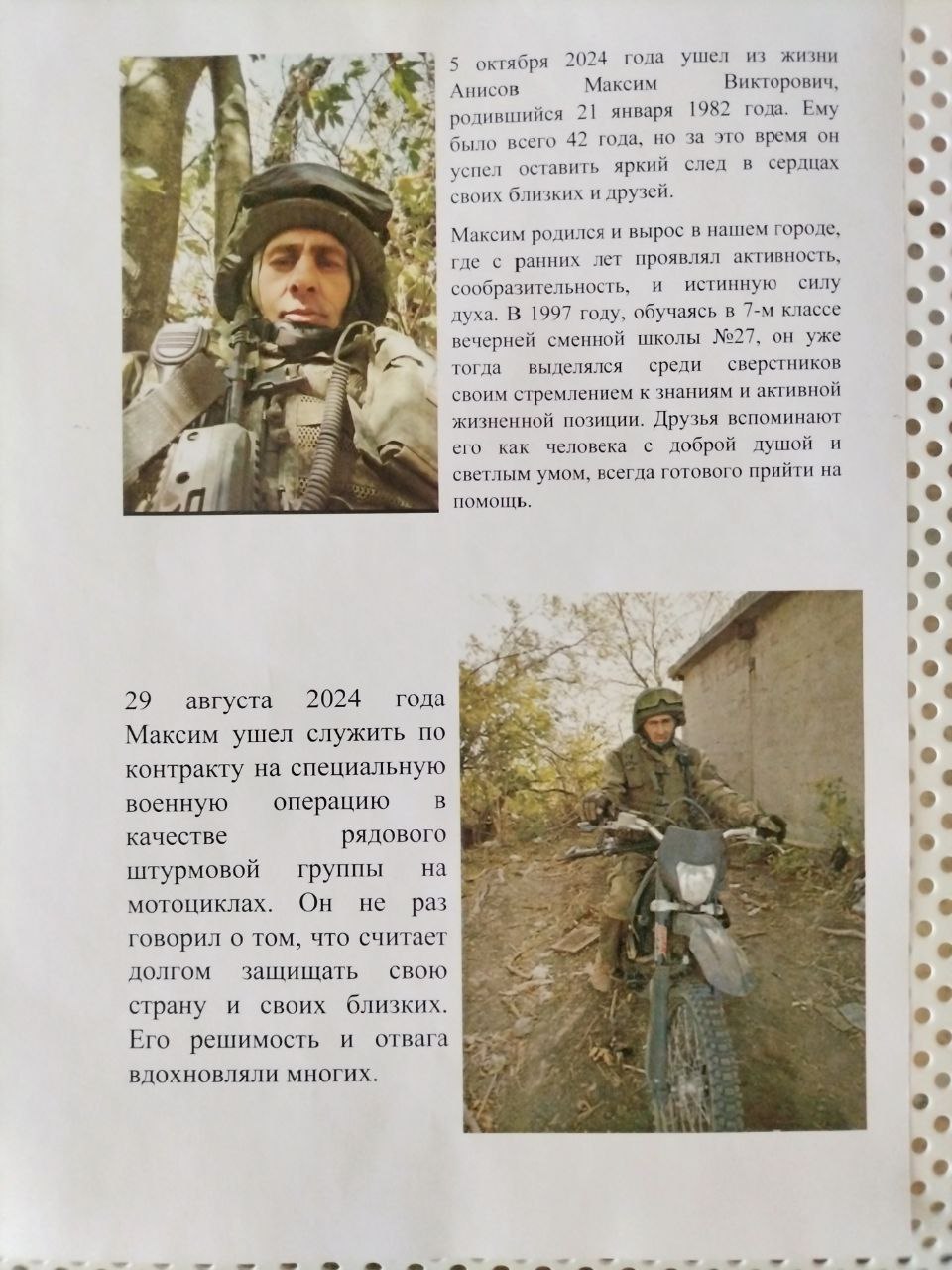 5 октября 2024 года ушел из жизни Анисов Максим Викторович, родившийся 21 января 1982 года. Ему было всего 42 года, но за это время он успел оставить яркий след в сердцах своих близких и друзей.

Максим родился и вырос в нашем городе, где с ранних лет проявлял активность, сообразительность, и истинную силу духа. В 1997 году, обучаясь в 7-м классе вечерней сменной школы №27, он уже тогда выделялся среди сверстников своим стремлением к знаниям и активной жизненной позиции. Друзья вспоминают его как человека с доброй душой и светлым умом, всегда готового прийти на помощь.

29 августа 2024 года Максим ушел служить по контракту на специальную военную операцию в качестве рядового штурмовой группы на мотоциклах. Он не раз говорил о том, что считает долгом защищать свою страну и своих близких. Его решимость и отвага вдохновляли многих.